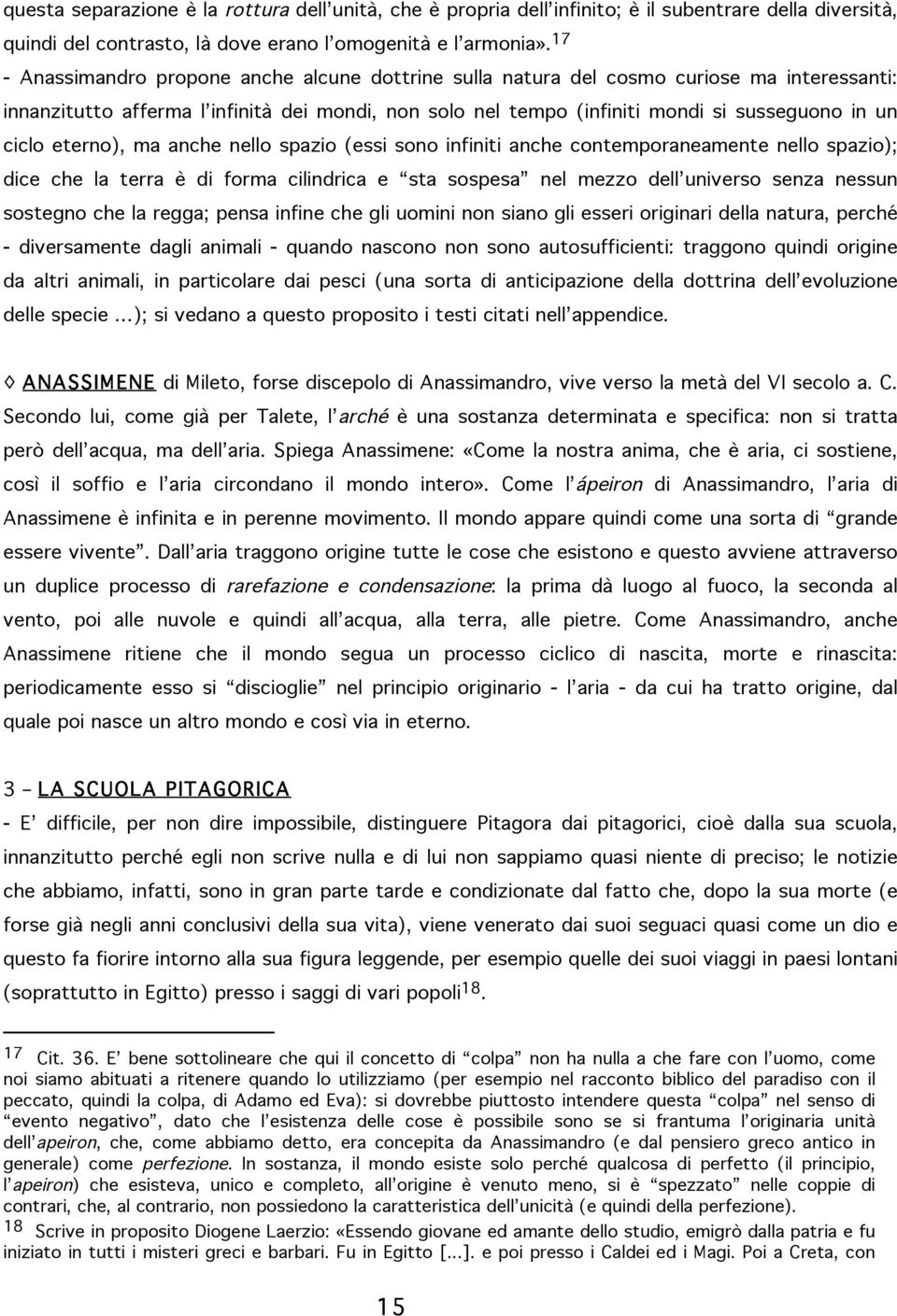 questa separazione è la rottura dell'unità, che è propria dell'infinito; è il subentrare della diversità, quindi del contrasto, là dove erano l'omogenità e l'armonia».$^{17}$

- Anassimandro propone anche alcune dottrine sulla natura del cosmo curiose ma interessanti: innanzitutto afferma l'infinità dei mondi, non solo nel tempo (infiniti mondi si susseguono in un ciclo eterno), ma anche nello spazio (essi sono infiniti anche contemporaneamente nello spazio); dice che la terra è di forma cilindrica e "sta sospesa" nel mezzo dell'universo senza nessun sostegno che la regga; pensa infine che gli uomini non siano gli esseri originari della natura, perché - diversamente dagli animali - quando nascono non sono autosufficienti: traggono quindi origine da altri animali, in particolare dai pesci (una sorta di anticipazione della dottrina dell'evoluzione delle specie ...); si vedano a questo proposito i testi citati nell'appendice.

◊ ANASSIMENE di Mileto, forse discepolo di Anassimandro, vive verso la metà del VI secolo a. C. Secondo lui, come già per Talete, l'arché è una sostanza determinata e specifica: non si tratta però dell'acqua, ma dell'aria. Spiega Anassimene: «Come la nostra anima, che è aria, ci sostiene, così il soffio e l'aria circondano il mondo intero». Come l'ápeiron di Anassimandro, l'aria di Anassimene è infinita e in perenne movimento. Il mondo appare quindi come una sorta di "grande essere vivente". Dall'aria traggono origine tutte le cose che esistono e questo avviene attraverso un duplice processo di rarefazione e condensazione: la prima dà luogo al fuoco, la seconda al vento, poi alle nuvole e quindi all'acqua, alla terra, alle pietre. Come Anassimandro, anche Anassimene ritiene che il mondo segua un processo ciclico di nascita, morte e rinascita: periodicamente esso si "discioglie" nel principio originario - l'aria - da cui ha tratto origine, dal quale poi nasce un altro mondo e così via in eterno.

3 – LA SCUOLA PITAGORICA

- E' difficile, per non dire impossibile, distinguere Pitagora dai pitagorici, cioè dalla sua scuola, innanzitutto perché egli non scrive nulla e di lui non sappiamo quasi niente di preciso; le notizie che abbiamo, infatti, sono in gran parte tarde e condizionate dal fatto che, dopo la sua morte (e forse già negli anni conclusivi della sua vita), viene venerato dai suoi seguaci quasi come un dio e questo fa fiorire intorno alla sua figura leggende, per esempio quelle dei suoi viaggi in paesi lontani (soprattutto in Egitto) presso i saggi di vari popoli$^{18}$.

$^{17}$ Cit. 36. E' bene sottolineare che qui il concetto di "colpa" non ha nulla a che fare con l'uomo, come noi siamo abituati a ritenere quando lo utilizziamo (per esempio nel racconto biblico del paradiso con il peccato, quindi la colpa, di Adamo ed Eva): si dovrebbe piuttosto intendere questa "colpa" nel senso di "evento negativo", dato che l'esistenza delle cose è possibile sono se si frantuma l'originaria unità dell'apeiron, che, come abbiamo detto, era concepita da Anassimandro (e dal pensiero greco antico in generale) come perfezione. In sostanza, il mondo esiste solo perché qualcosa di perfetto (il principio, l'apeiron) che esisteva, unico e completo, all'origine è venuto meno, si è "spezzato" nelle coppie di contrari, che, al contrario, non possiedono la caratteristica dell'unicità (e quindi della perfezione).

$^{18}$ Scrive in proposito Diogene Laerzio: «Essendo giovane ed amante dello studio, emigrò dalla patria e fu iniziato in tutti i misteri greci e barbari. Fu in Egitto [...]. e poi presso i Caldei ed i Magi. Poi a Creta, con

15